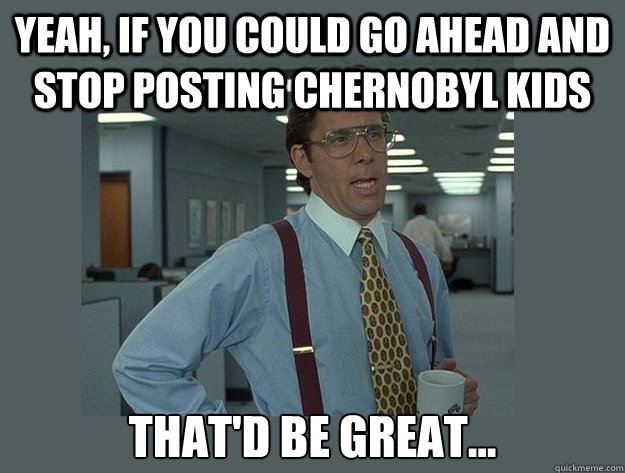 YEAH, IF YOU COULD GO AHEAD AND STOP POSTING CHERNOBYL KIDS

THAT'D BE GREAT...

quickmeme.com